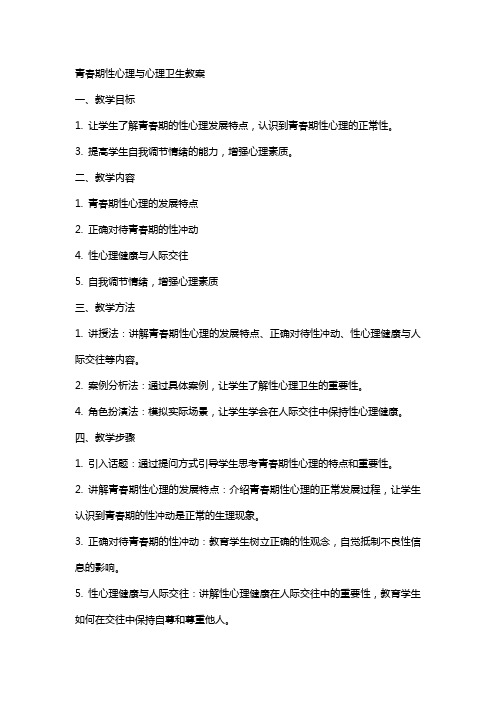 青春期性心理与心理卫生教案

一、教学目标

1. 让学生了解青春期的性心理发展特点，认识到青春期性心理的正常性。

3. 提高学生自我调节情绪的能力，增强心理素质。

二、教学内容

1. 青春期性心理的发展特点

2. 正确对待青春期的性冲动

4. 性心理健康与人际交往

5. 自我调节情绪，增强心理素质

三、教学方法

1. 讲授法：讲解青春期性心理的发展特点、正确对待性冲动、性心理健康与人际交往等内容。

2. 案例分析法：通过具体案例，让学生了解性心理卫生的重要性。

4. 角色扮演法：模拟实际场景，让学生学会在人际交往中保持性心理健康。

四、教学步骤

1. 引入话题：通过提问方式引导学生思考青春期性心理的特点和重要性。

2. 讲解青春期性心理的发展特点：介绍青春期性心理的正常发展过程，让学生认识到青春期的性冲动是正常的生理现象。

3. 正确对待青春期的性冲动：教育学生树立正确的性观念，自觉抵制不良性信息的影响。

5. 性心理健康与人际交往：讲解性心理健康在人际交往中的重要性，教育学生如何在交往中保持自尊和尊重他人。